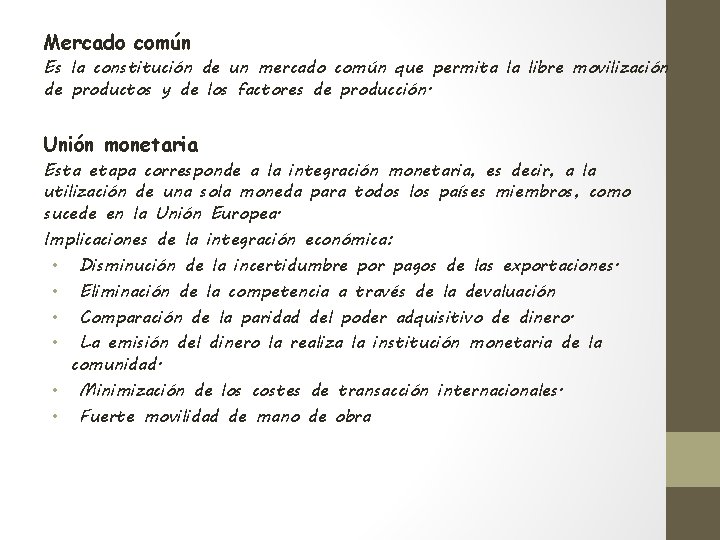 Mercado común
Es la constitución de un mercado común que permita la libre movilización de productos y de los factores de producción.

Unión monetaria
Esta etapa corresponde a la integración monetaria, es decir, a la utilización de una sola moneda para todos los países miembros, como sucede en la Unión Europea.
Implicaciones de la integración económica:
• Disminución de la incertidumbre por pagos de las exportaciones.
• Eliminación de la competencia a través de la devaluación
• Comparación de la paridad del poder adquisitivo de dinero.
• La emisión del dinero la realiza la institución monetaria de la comunidad.
• Minimización de los costes de transacción internacionales.
• Fuerte movilidad de mano de obra